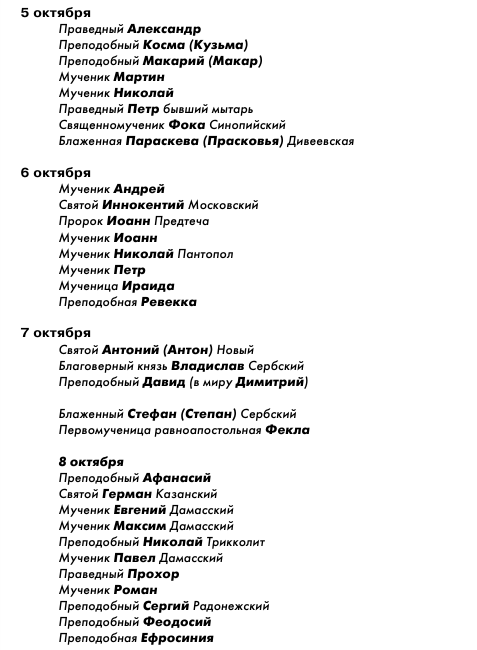 5 октября
Праведный Александр
Преподобный Косма (Кузьма)
Преподобный Макарий (Макар)
Мученик Мартин
Мученик Николай
Праведный Петр бывший мытарь
Священномученик Фока Синопийский
Блаженная Параскева (Прасковья) Дивеевская

6 октября
Мученик Андрей
Святой Иннокентий Московский
Пророк Иоанн Предтеча
Мученик Иоанн
Мученик Николай Пантопол
Мученик Петр
Мученица Ираида
Преподобная Ревекка

7 октября
Святой Антоний (Антон) Новый
Благоверный князь Владислав Сербский
Преподобный Давид (в миру Димитрий)

Блаженный Стефан (Степан) Сербский
Первомученица равноапостольная Фекла

8 октября
Преподобный Афанасий
Святой Герман Казанский
Мученик Евгений Дамасский
Мученик Максим Дамасский
Преподобный Николай Трикколит
Мученик Павел Дамасский
Праведный Прохор
Мученик Роман
Преподобный Сергий Радонежский
Преподобный Феодосий
Преподобная Ефросиния